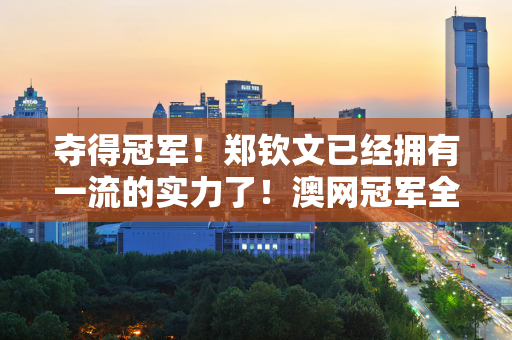 夺得冠军！郑钦文已经拥有一流的实力了！澳网冠军全